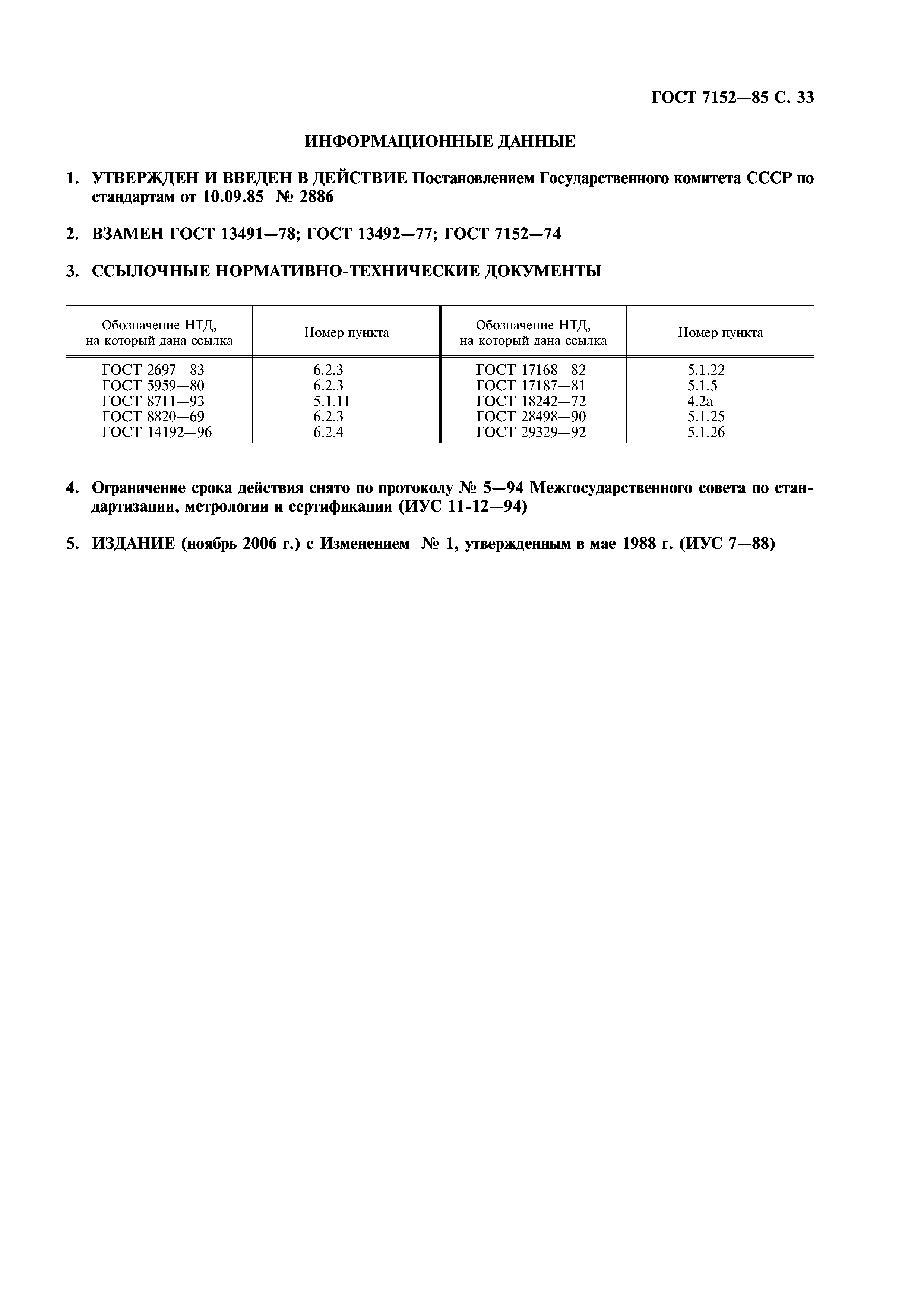 ГОСТ 7152—85 С. 33

ИНФОРМАЦИОННЫЕ ДАННЫЕ

1. УТВЕРЖДЕН И ВВЕДЕН В ДЕЙСТВИЕ Постановлением Государственного комитета СССР по стандартам от 10.09.85 № 2886

2. ВЗАМЕН ГОСТ 13491—78; ГОСТ 13492—77; ГОСТ 7152—74

3. ССЫЛОЧНЫЕ НОРМАТИВНО-ТЕХНИЧЕСКИЕ ДОКУМЕНТЫ

| Обозначение НТД, на который дана ссылка | Номер пункта | Обозначение НТД, на который дана ссылка | Номер пункта |
|---|---|---|---|
| ГОСТ 2697—83 | 6.2.3 | ГОСТ 17168—82 | 5.1.22 |
| ГОСТ 5959—80 | 6.2.3 | ГОСТ 17187—81 | 5.1.5 |
| ГОСТ 8711—93 | 5.1.11 | ГОСТ 18242—72 | 4.2а |
| ГОСТ 8820—69 | 6.2.3 | ГОСТ 28498—90 | 5.1.25 |
| ГОСТ 14192—96 | 6.2.4 | ГОСТ 29329—92 | 5.1.26 |

4. Ограничение срока действия снято по протоколу № 5—94 Межгосударственного совета по стандартизации, метрологии и сертификации (ИУС 11-12—94)

5. ИЗДАНИЕ (ноябрь 2006 г.) с Изменением № 1, утвержденным в мае 1988 г. (ИУС 7—88)